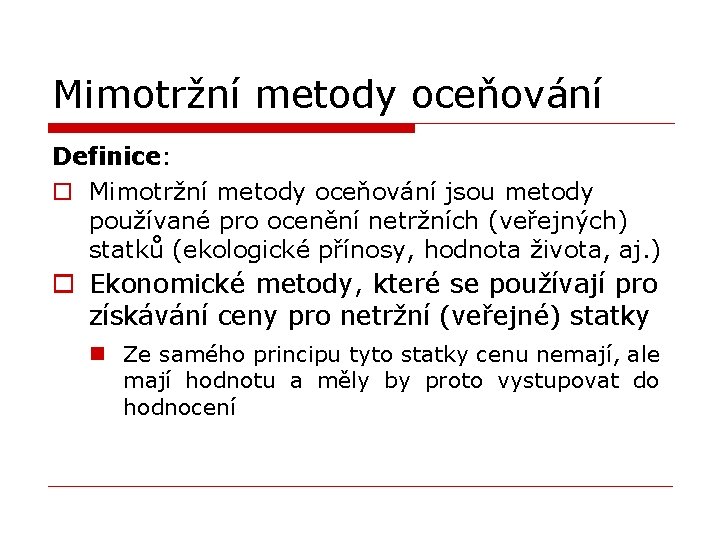 Mimotržní metody oceňování

Definice:

Mimotržní metody oceňování jsou metody používané pro ocenění netržních (veřejných) statků (ekologické přínosy, hodnota života, aj.)

Ekonomické metody, které se používají pro získávání ceny pro netržní (veřejné) statky

Ze samého principu tyto statky cenu nemají, ale mají hodnotu a měly by proto vystupovat do hodnocení